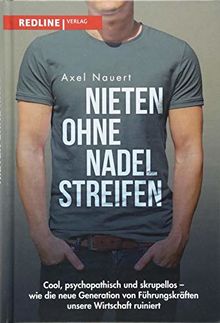 REDLINE | VERLAG

Axel Nauert

NIETEN
OHNE
NADEL
STREIFEN

Cool, psychopathisch und skrupellos – wie die neue Generation von Führungskräften unsere Wirtschaft ruiniert